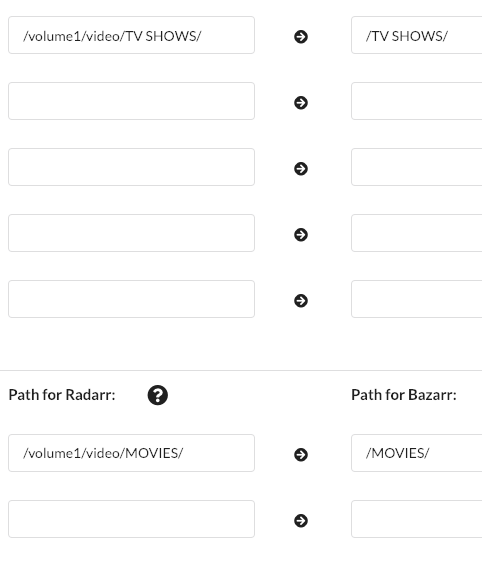 /volume1/video/TV SHOWS/

/TV SHOWS/

Path for Radarr:

Path for Bazarr:

/volume1/video/MOVIES/

/MOVIES/